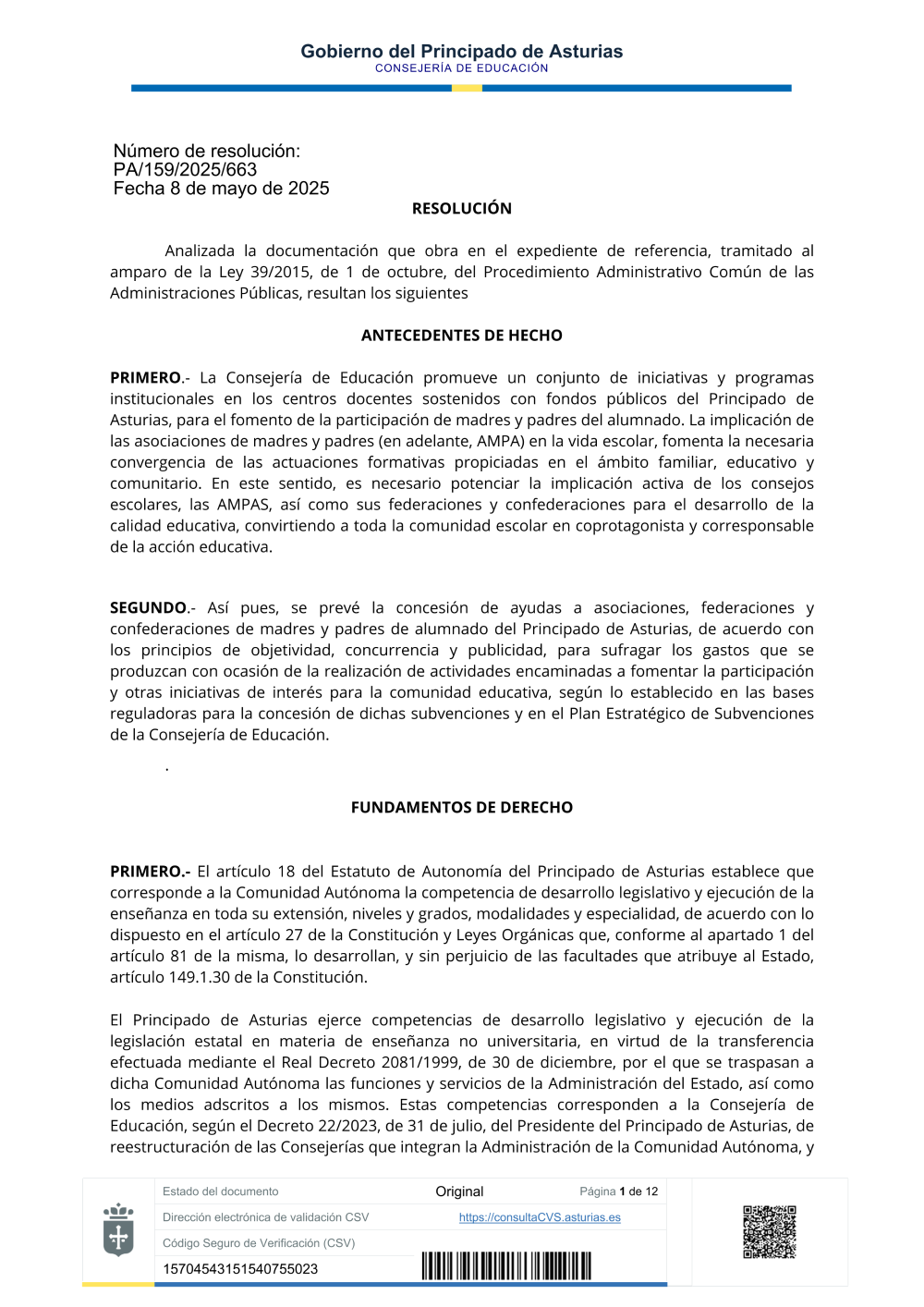 Gobierno del Principado de Asturias
CONSEJERÍA DE EDUCACIÓN

Número de resolución:
PA/159/2025/663
Fecha 8 de mayo de 2025

RESOLUCIÓN

Analizada la documentación que obra en el expediente de referencia, tramitado al amparo de la Ley 39/2015, de 1 de octubre, del Procedimiento Administrativo Común de las Administraciones Públicas, resultan los siguientes

ANTECEDENTES DE HECHO

PRIMERO.- La Consejería de Educación promueve un conjunto de iniciativas y programas institucionales en los centros docentes sostenidos con fondos públicos del Principado de Asturias, para el fomento de la participación de madres y padres del alumnado. La implicación de las asociaciones de madres y padres (en adelante, AMPA) en la vida escolar, fomenta la necesaria convergencia de las actuaciones formativas propiciadas en el ámbito familiar, educativo y comunitario. En este sentido, es necesario potenciar la implicación activa de los consejos escolares, las AMPAS, así como sus federaciones y confederaciones para el desarrollo de la calidad educativa, convirtiendo a toda la comunidad escolar en coprotagonista y corresponsable de la acción educativa.

SEGUNDO.- Así pues, se prevé la concesión de ayudas a asociaciones, federaciones y confederaciones de madres y padres de alumnado del Principado de Asturias, de acuerdo con los principios de objetividad, concurrencia y publicidad, para sufragar los gastos que se produzcan con ocasión de la realización de actividades encaminadas a fomentar la participación y otras iniciativas de interés para la comunidad educativa, según lo establecido en las bases reguladoras para la concesión de dichas subvenciones y en el Plan Estratégico de Subvenciones de la Consejería de Educación.

.

FUNDAMENTOS DE DERECHO

PRIMERO.- El artículo 18 del Estatuto de Autonomía del Principado de Asturias establece que corresponde a la Comunidad Autónoma la competencia de desarrollo legislativo y ejecución de la enseñanza en toda su extensión, niveles y grados, modalidades y especialidad, de acuerdo con lo dispuesto en el artículo 27 de la Constitución y Leyes Orgánicas que, conforme al apartado 1 del artículo 81 de la misma, lo desarrollan, y sin perjuicio de las facultades que atribuye al Estado, artículo 149.1.30 de la Constitución.

El Principado de Asturias ejerce competencias de desarrollo legislativo y ejecución de la legislación estatal en materia de enseñanza no universitaria, en virtud de la transferencia efectuada mediante el Real Decreto 2081/1999, de 30 de diciembre, por el que se traspasan a dicha Comunidad Autónoma las funciones y servicios de la Administración del Estado, así como los medios adscritos a los mismos. Estas competencias corresponden a la Consejería de Educación, según el Decreto 22/2023, de 31 de julio, del Presidente del Principado de Asturias, de reestructuración de las Consejerías que integran la Administración de la Comunidad Autónoma, y

| Estado del documento | Original | Página 1 de 12 |
|---|---|---|
| Dirección electrónica de validación CSV | https://consultaCVS.asturias.es | |
| Código Seguro de Verificación (CSV) | | |
| 15704543151540755023 | | |